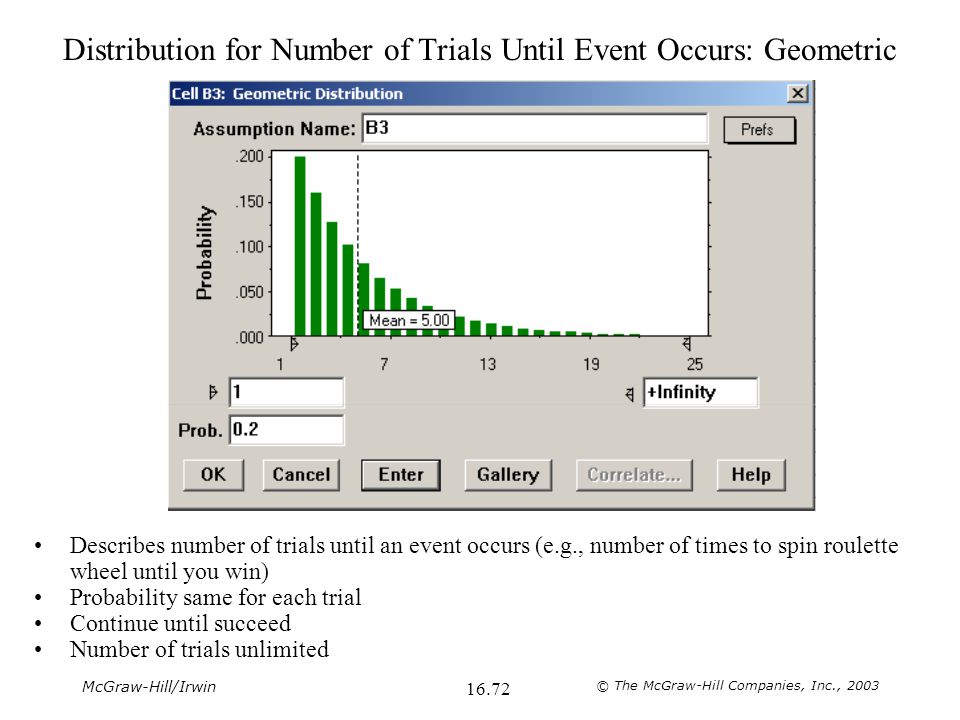 Distribution for Number of Trials Until Event Occurs: Geometric

Cell B3: Geometric Distribution

Assumption Name: B3

Prefs

Probability

.200

.150

.100

.050

.000

Mean = 5.00

1 7 13 19 25

1

+Infinity

Prob. 0.2

OK Cancel Enter Gallery Correlate... Help

• Describes number of trials until an event occurs (e.g., number of times to spin roulette wheel until you win)
• Probability same for each trial
• Continue until succeed
• Number of trials unlimited

McGraw-Hill/Irwin

16.72

© The McGraw-Hill Companies, Inc., 2003